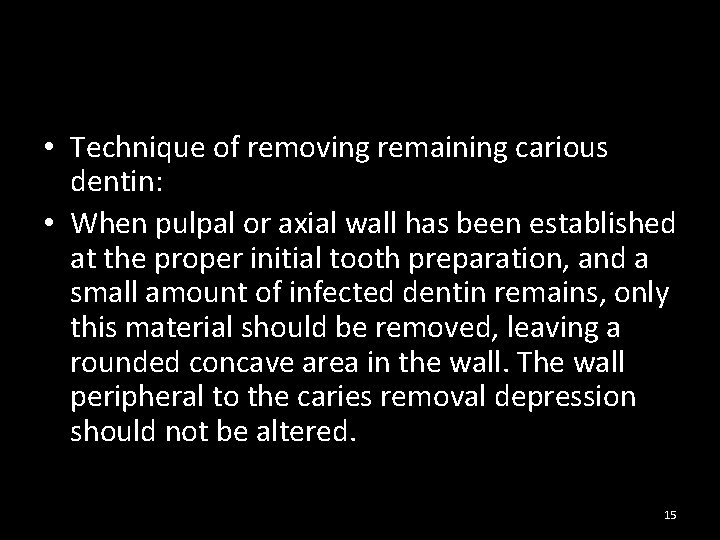 • Technique of removing remaining carious dentin:

• When pulpal or axial wall has been established at the proper initial tooth preparation, and a small amount of infected dentin remains, only this material should be removed, leaving a rounded concave area in the wall. The wall peripheral to the caries removal depression should not be altered.

15